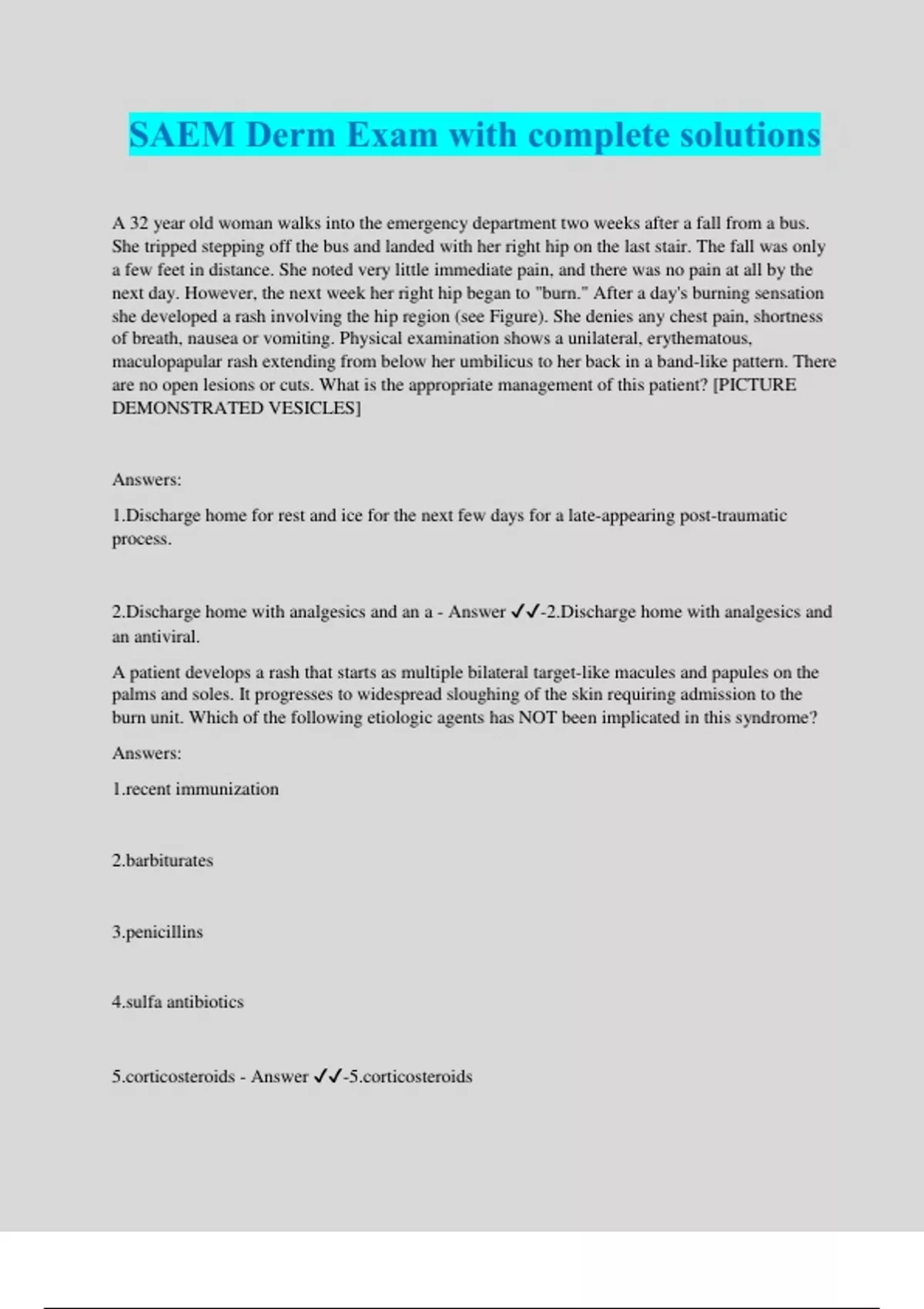 SAEM Derm Exam with complete solutions

A 32 year old woman walks into the emergency department two weeks after a fall from a bus. She tripped stepping off the bus and landed with her right hip on the last stair. The fall was only a few feet in distance. She noted very little immediate pain, and there was no pain at all by the next day. However, the next week her right hip began to "burn." After a day's burning sensation she developed a rash involving the hip region (see Figure). She denies any chest pain, shortness of breath, nausea or vomiting. Physical examination shows a unilateral, erythematous, maculopapular rash extending from below her umbilicus to her back in a band-like pattern. There are no open lesions or cuts. What is the appropriate management of this patient? [PICTURE DEMONSTRATED VESICLES]

Answers:

1.Discharge home for rest and ice for the next few days for a late-appearing post-traumatic process.

2.Discharge home with analgesics and an a - Answer ✓✓-2.Discharge home with analgesics and an antiviral.

A patient develops a rash that starts as multiple bilateral target-like macules and papules on the palms and soles. It progresses to widespread sloughing of the skin requiring admission to the burn unit. Which of the following etiologic agents has NOT been implicated in this syndrome?

Answers:

1.recent immunization

2.barbiturates

3.penicillins

4.sulfa antibiotics

5.corticosteroids - Answer ✓✓-5.corticosteroids